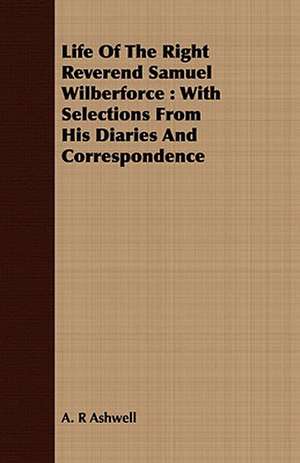 Life Of The Right Reverend Samuel Wilberforce : With Selections From His Diaries And Correspondence

A. R Ashwell